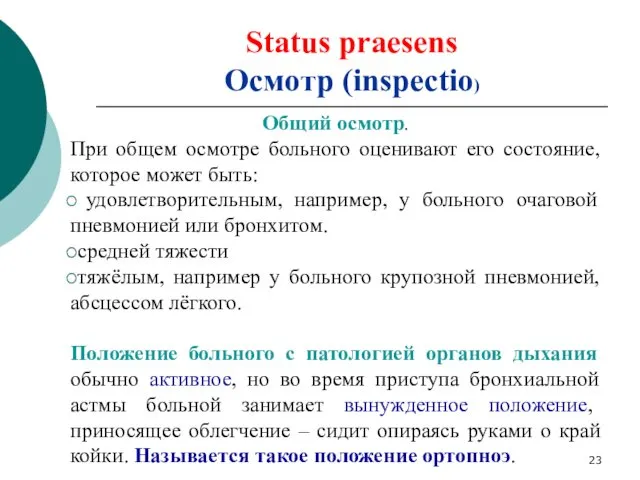 Status praesens
Осмотр (inspectio)

Общий осмотр.

При общем осмотре больного оценивают его состояние, которое может быть:

○ удовлетворительным, например, у больного очаговой пневмонией или бронхитом.

○средней тяжести

○тяжёлым, например у больного крупозной пневмонией, абсцессом лёгкого.

Положение больного с патологией органов дыхания обычно активное, но во время приступа бронхиальной астмы больной занимает вынужденное положение, приносящее облегчение – сидит опираясь руками о край койки. Называется такое положение ортопноэ.

23